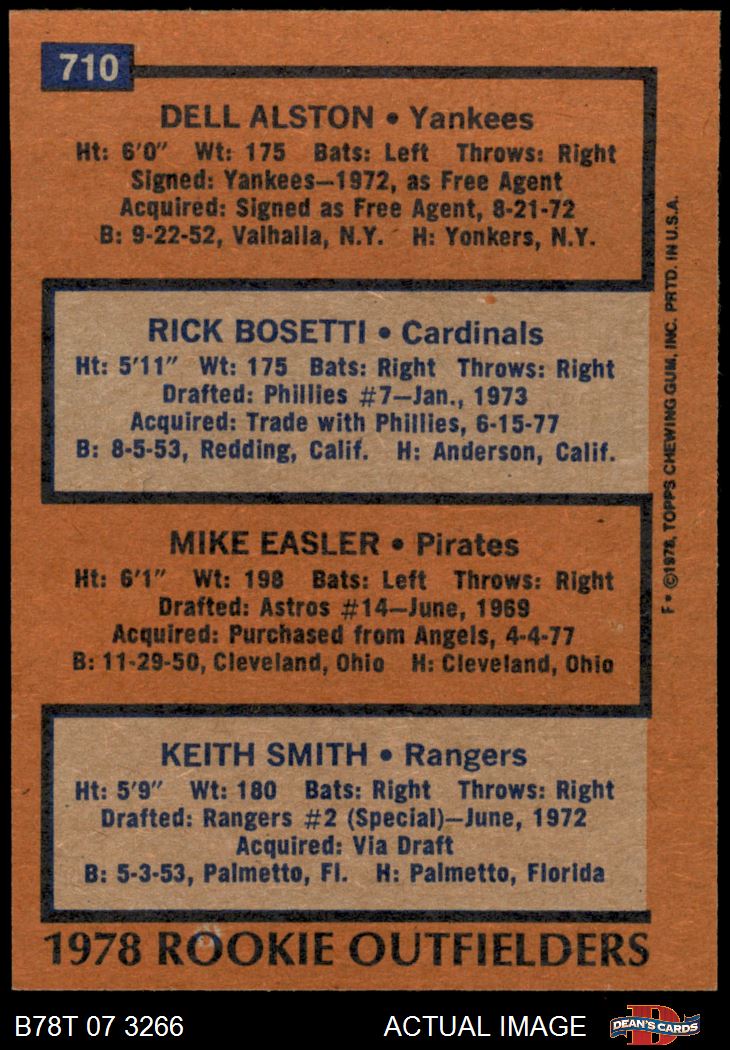 710

DELL ALSTON • Yankees

Ht: 6'0" Wt: 175 Bats: Left Throws: Right
Signed: Yankees—1972, as Free Agent
Acquired: Signed as Free Agent, 8-21-72
B: 9-22-52, Valhalla, N.Y. H: Yonkers, N.Y.

RICK BOSETTI • Cardinals

Ht: 5'11" Wt: 175 Bats: Right Throws: Right
Drafted: Phillies #7—Jan., 1973
Acquired: Trade with Phillies, 6-15-77
B: 8-5-53, Redding, Calif. H: Anderson, Calif.

MIKE EASLER • Pirates

Ht: 6'1" Wt: 198 Bats: Left Throws: Right
Drafted: Astros #14—June, 1969
Acquired: Purchased from Angels, 4-4-77
B: 11-29-50, Cleveland, Ohio H: Cleveland, Ohio

KEITH SMITH • Rangers

Ht: 5'9" Wt: 180 Bats: Right Throws: Right
Drafted: Rangers #2 (Special)—June, 1972
Acquired: Via Draft
B: 5-3-53, Palmetto, Fl. H: Palmetto, Florida

1978 ROOKIE OUTFIELDERS

F • ©1978, TOPPS CHEWING GUM, INC. PRTD. IN U.S.A.

B78T 07 3266

ACTUAL IMAGE

DEAN'S CARDS